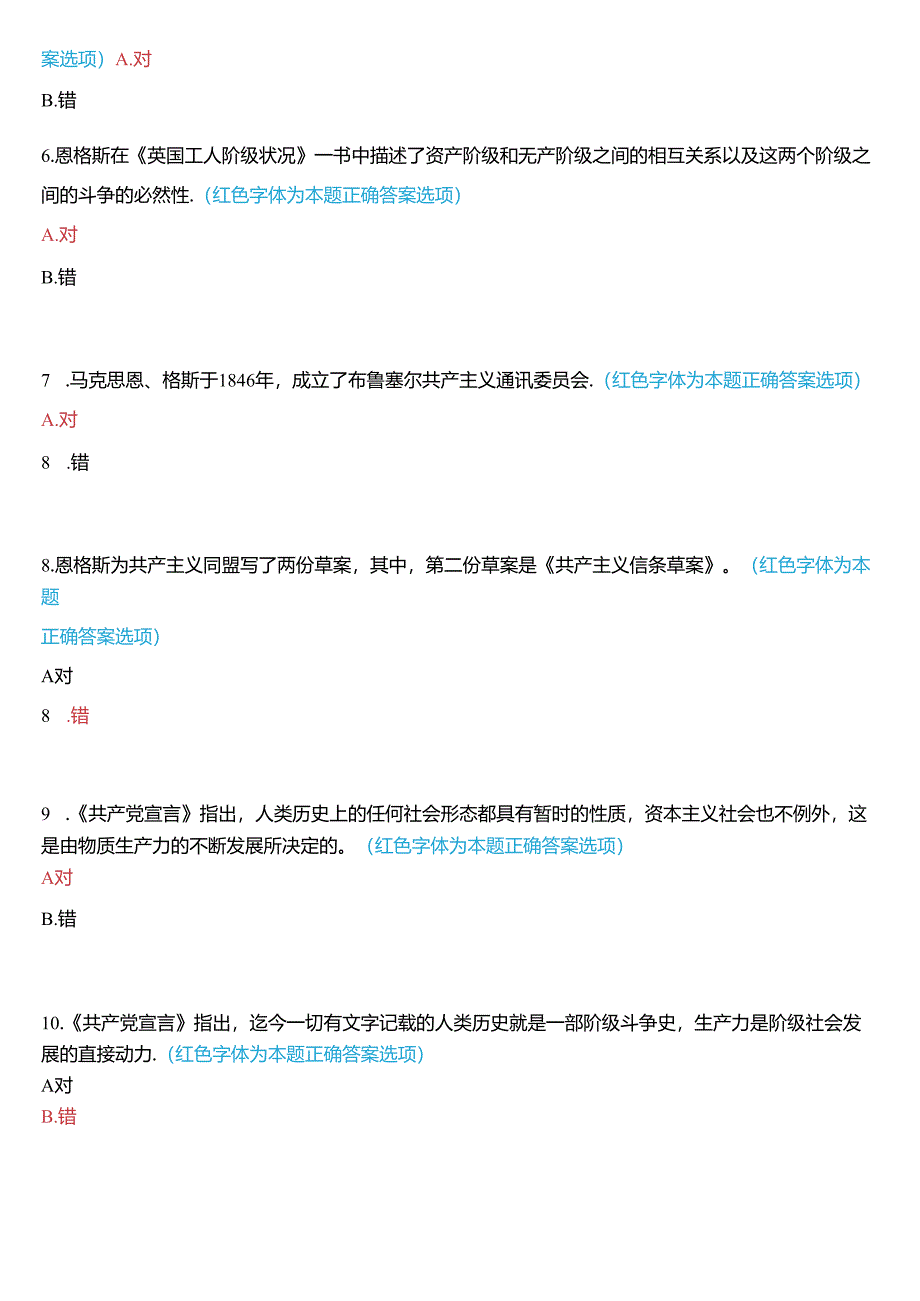 案选项）A.对

B.错

6.恩格斯在《英国工人阶级状况》一书中描述了资产阶级和无产阶级之间的相互关系以及这两个阶级之间的斗争的必然性.（红色字体为本题正确答案选项）

A.对

B.错

7 .马克思恩、格斯于1846年，成立了布鲁塞尔共产主义通讯委员会.（红色字体为本题正确答案选项）

A.对

8 .错

8.恩格斯为共产主义同盟写了两份草案，其中，第二份草案是《共产主义信条草案》。（红色字体为本题

正确答案选项）

A对

8 .错

9 .《共产党宣言》指出，人类历史上的任何社会形态都具有暂时的性质，资本主义社会也不例外，这是由物质生产力的不断发展所决定的。（红色字体为本题正确答案选项）

A对

B.错

10.《共产党宣言》指出，迄今一切有文字记载的人类历史就是一部阶级斗争史，生产力是阶级社会发展的直接动力.（红色字体为本题正确答案选项）

A对

B.错